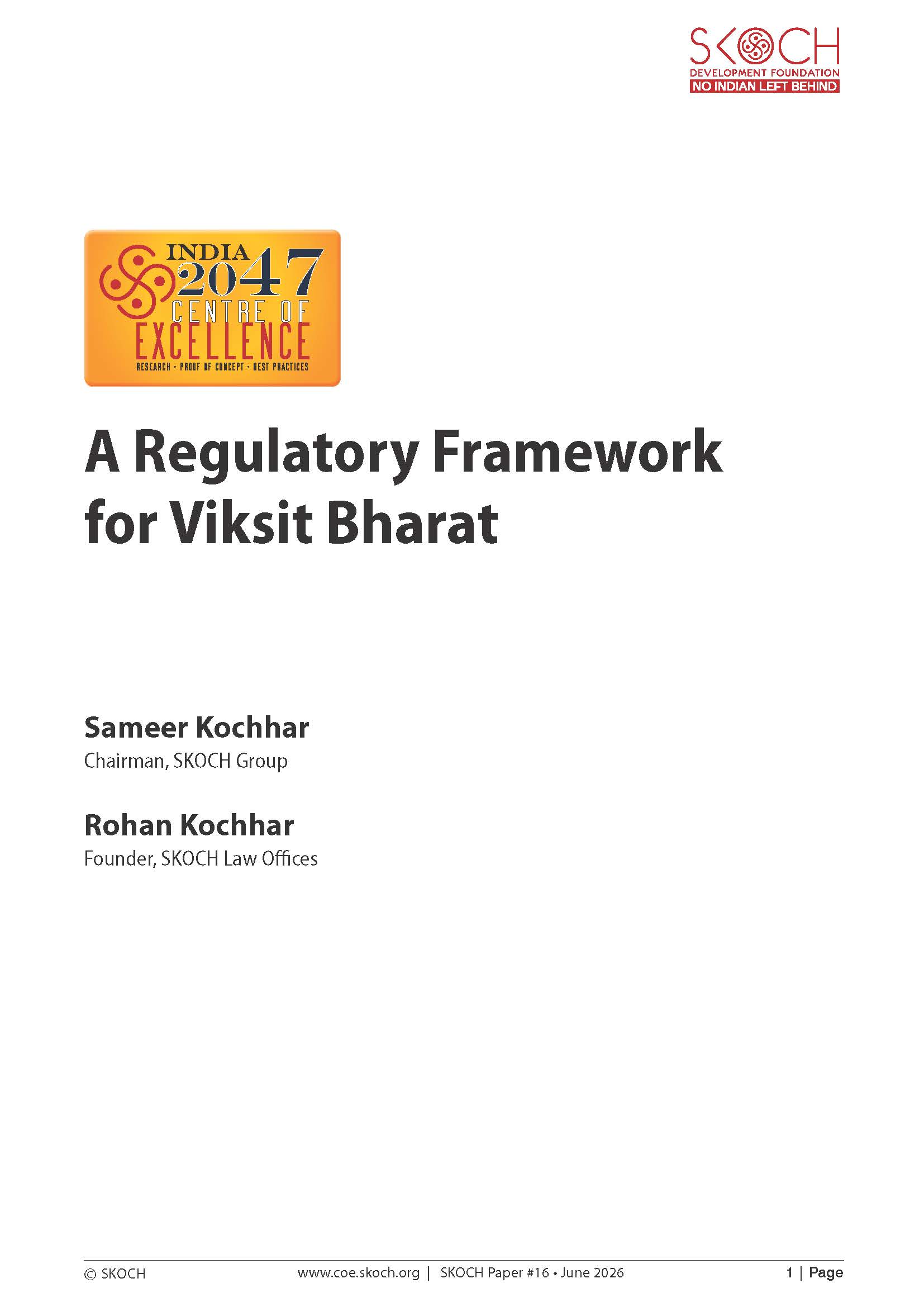 SKOCH
DEVELOPMENT FOUNDATION
NO INDIAN LEFT BEHIND

INDIA 2047
CENTRE OF
EXCELLENCE
RESEARCH · PROOF OF CONCEPT · BEST PRACTICES

A Regulatory Framework for Viksit Bharat

Sameer Kochhar
Chairman, SKOCH Group

Rohan Kochhar
Founder, SKOCH Law Offices

© SKOCH www.coe.skoch.org | SKOCH Paper #16 • June 2026 1 | Page